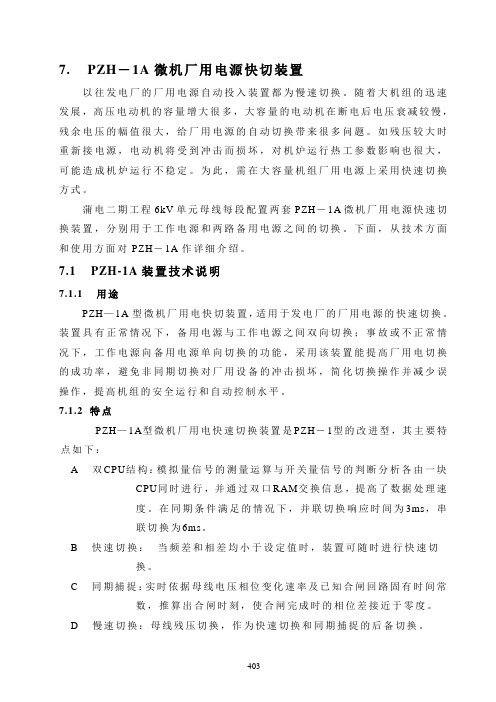 7. PZH－1A 微机厂用电源快切装置

以往发电厂的厂用电源自动投入装置都为慢速切换。随着大机组的迅速发展，高压电动机的容量增大很多，大容量的电动机在断电后电压衰减较慢，残余电压的幅值很大，给厂用电源的自动切换带来很多问题。如残压较大时重新接电源，电动机将受到冲击而损坏，对机炉运行热工参数影响也很大，可能造成机炉运行不稳定。为此，需在大容量机组厂用电源上采用快速切换方式。

蒲电二期工程 6kV 单元母线每段配置两套 PZH－1A 微机厂用电源快速切换装置，分别用于工作电源和两路备用电源之间的切换。下面，从技术方面和使用方面对 PZH－1A 作详细介绍。

7.1 PZH-1A 装置技术说明

7.1.1 用途

PZH—1A 型微机厂用电快切装置，适用于发电厂的厂用电源的快速切换。装置具有正常情况下，备用电源与工作电源之间双向切换；事故或不正常情况下，工作电源向备用电源单向切换的功能，采用该装置能提高厂用电切换的成功率，避免非同期切换对厂用设备的冲击损坏，简化切换操作并减少误操作，提高机组的安全运行和自动控制水平。

7.1.2 特点

PZH—1A型微机厂用电快速切换装置是PZH－1型的改进型，其主要特点如下：

A 双CPU结构：模拟量信号的测量运算与开关量信号的判断分析各由一块CPU同时进行，并通过双口RAM交换信息，提高了数据处理速度。在同期条件满足的情况下，并联切换响应时间为3ms，串联切换为6ms。

B 快速切换： 当频差和相差均小于设定值时，装置可随时进行快速切换。

C 同期捕捉：实时依据母线电压相位变化速率及已知合闸回路固有时间常数，推算出合闸时刻，使合闸完成时的相位差接近于零度。

D 慢速切换：母线残压切换，作为快速切换和同期捕捉的后备切换。

403